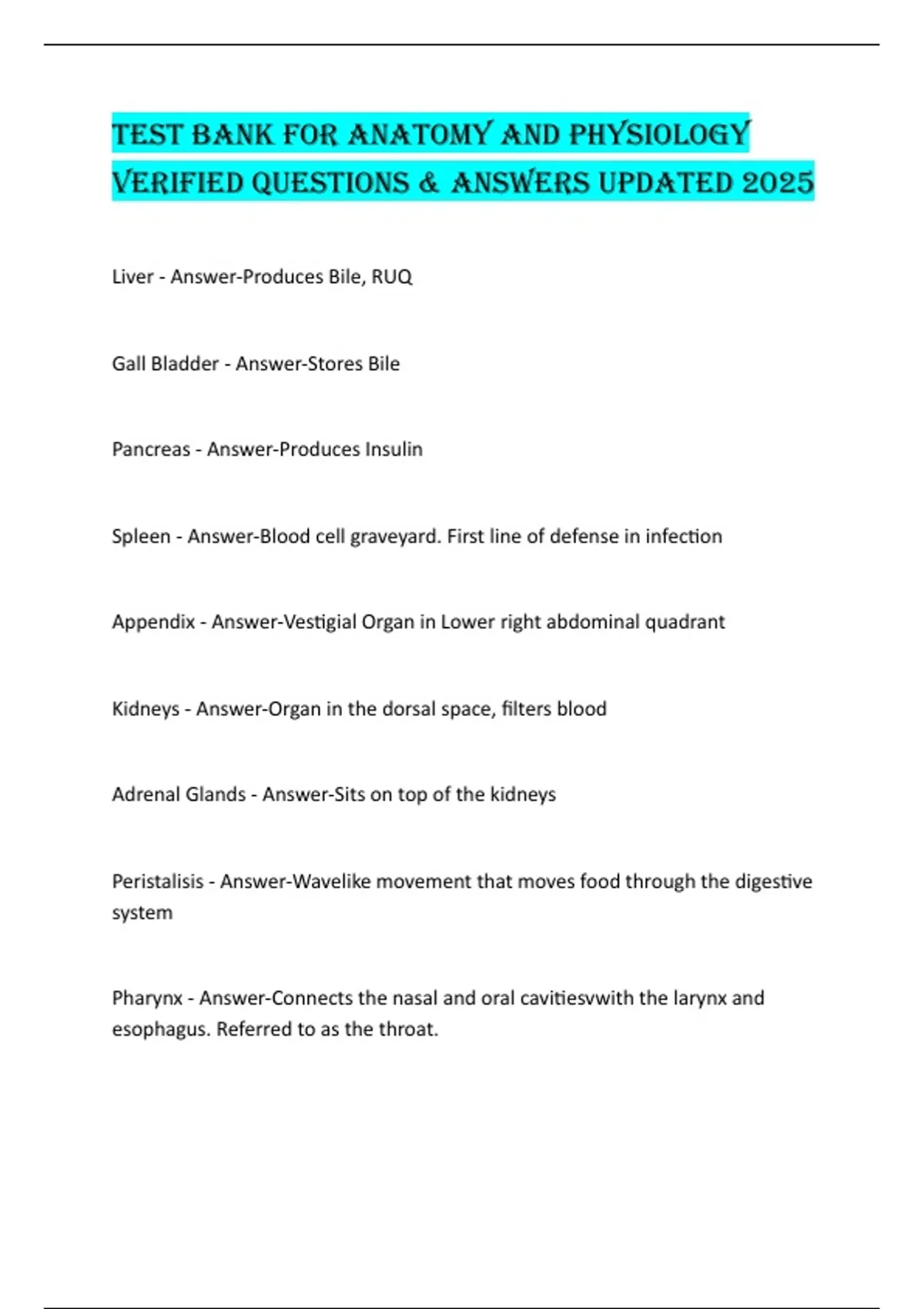 TEST BANK FOR ANATOMY AND PHYSIOLOGY VERIFIED QUESTIONS & ANSWERS UPDATED 2025

Liver - Answer-Produces Bile, RUQ

Gall Bladder - Answer-Stores Bile

Pancreas - Answer-Produces Insulin

Spleen - Answer-Blood cell graveyard. First line of defense in infection

Appendix - Answer-Vestigial Organ in Lower right abdominal quadrant

Kidneys - Answer-Organ in the dorsal space, filters blood

Adrenal Glands - Answer-Sits on top of the kidneys

Peristalisis - Answer-Wavelike movement that moves food through the digestive system

Pharynx - Answer-Connects the nasal and oral cavitiesvwith the larynx and esophagus. Referred to as the throat.